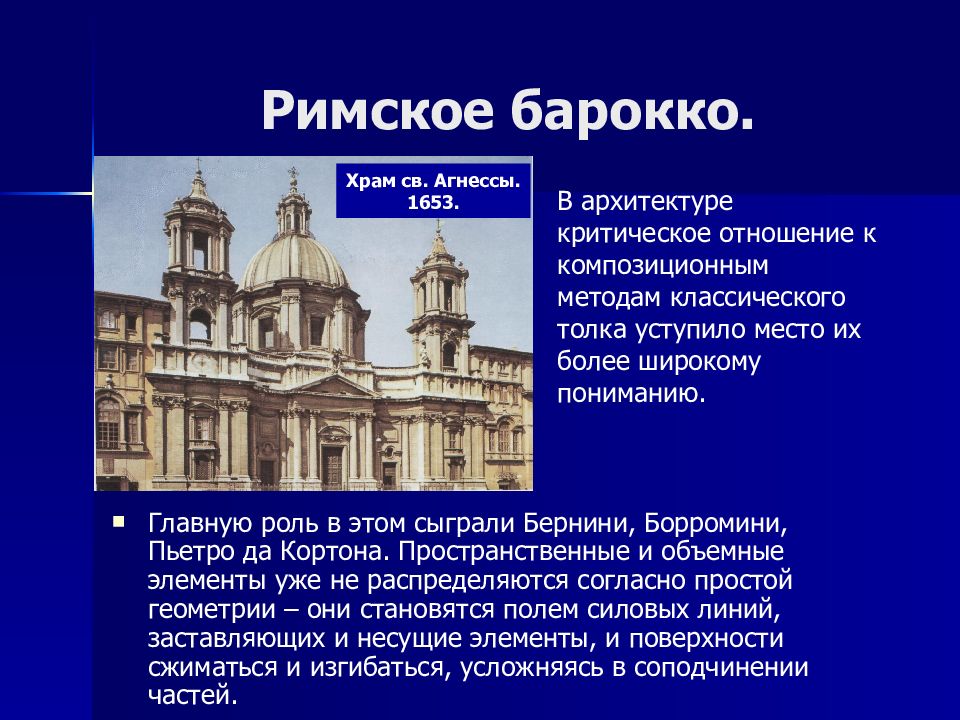 Римское барокко.

Храм св. Агнессы. 1653.

В архитектуре критическое отношение к композиционным методам классического толка уступило место их более широкому пониманию.

Главную роль в этом сыграли Бернини, Борромини, Пьетро да Кортона. Пространственные и объемные элементы уже не распределяются согласно простой геометрии – они становятся полем силовых линий, заставляющих и несущие элементы, и поверхности сжиматься и изгибаться, усложняясь в соподчинении частей.